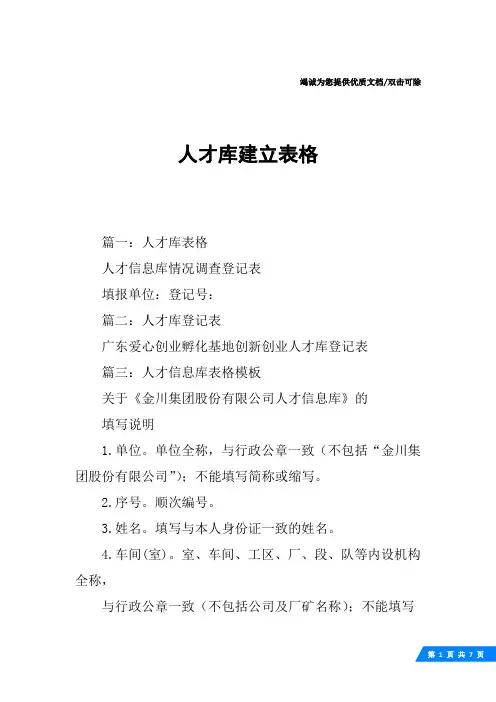 竭诚为您提供优质文档/双击可除

人才库建立表格

篇一：人才库表格

人才信息库情况调查登记表

填报单位：登记号：

篇二：人才库登记表

广东爱心创业孵化基地创新创业人才库登记表

篇三：人才信息库表格模板

关于《金川集团股份有限公司人才信息库》的

填写说明

1.单位。单位全称，与行政公章一致（不包括“金川集团股份有限公司”）；不能填写简称或缩写。

2.序号。顺次编号。

3.姓名。填写与本人身份证一致的姓名。

4.车间(室)。室、车间、工区、厂、段、队等内设机构全称，

与行政公章一致（不包括公司及厂矿名称）；不能填写

第 1 页 共 7 页